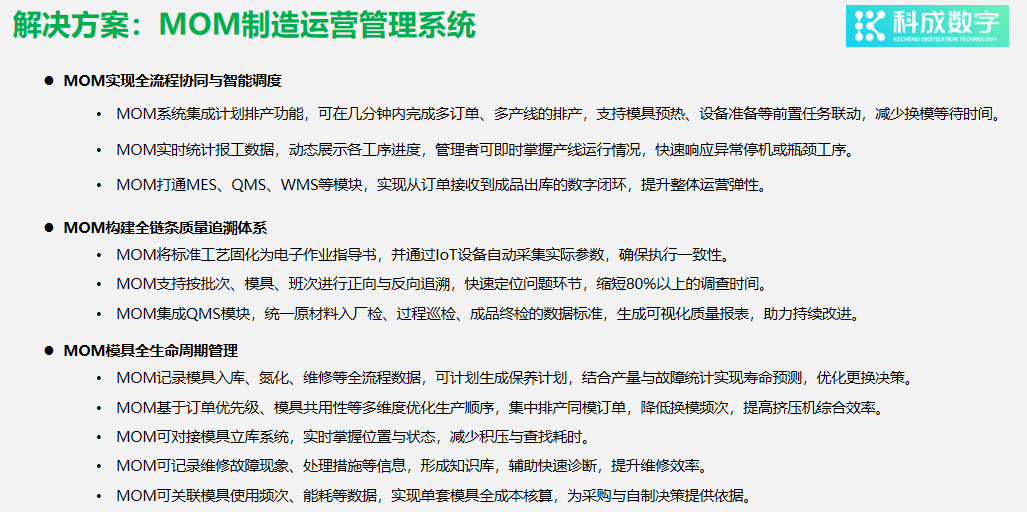 解决方案：MOM制造运营管理系统

科成数字
KECHENG DIGITIZATION TECHNOLOGY

• MOM实现全流程协同与智能调度

• MOM系统集成计划排产功能，可在几分钟内完成多订单、多产线的排产，支持模具预热、设备准备等前置任务联动，减少换模等待时间。

• MOM实时统计报工数据，动态展示各工序进度，管理者可即时掌握产线运行情况，快速响应异常停机或瓶颈工序。

• MOM打通MES、QMS、WMS等模块，实现从订单接收到成品出库的数字闭环，提升整体运营弹性。

• MOM构建全链条质量追溯体系

• MOM将标准工艺固化为电子作业指导书，并通过IoT设备自动采集实际参数，确保执行一致性。

• MOM支持按批次、模具、班次进行正向与反向追溯，快速定位问题环节，缩短80%以上的调查时间。

• MOM集成QMS模块，统一原材料入厂检、过程巡检、成品终检的数据标准，生成可视化质量报表，助力持续改进。

• MOM模具全生命周期管理

• MOM记录模具入库、氮化、维修等全流程数据，可计划生成保养计划，结合产量与故障统计实现寿命预测，优化更换决策。

• MOM基于订单优先级、模具共用性等多维度优化生产顺序，集中排产同模订单，降低换模频次，提高挤压机综合效率。

• MOM可对接模具立库系统，实时掌握位置与状态，减少积压与查找耗时。

• MOM可记录维修故障现象、处理措施等信息，形成知识库，辅助快速诊断，提升维修效率。

• MOM可关联模具使用频次、能耗等数据，实现单套模具全成本核算，为采购与自制决策提供依据。